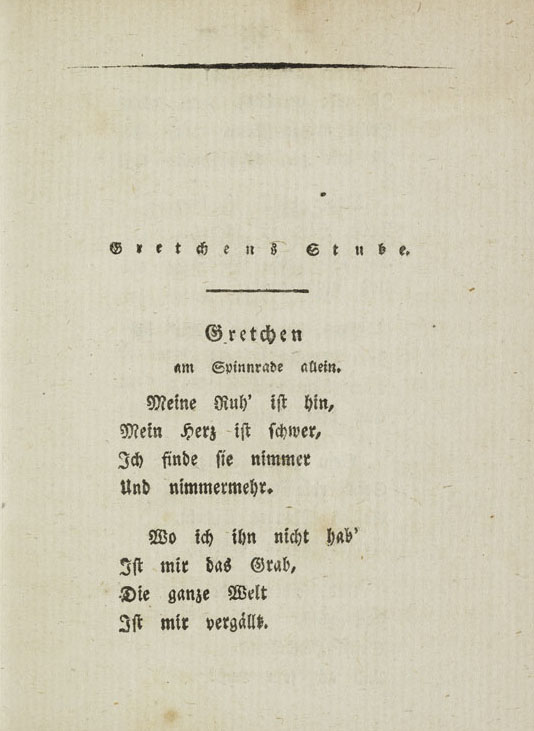 Gretchens Stube.

Gretchen
am Spinnrade allein.

Meine Ruh' ist hin,
Mein Herz ist schwer,
Ich finde sie nimmer
Und nimmermehr.

Wo ich ihn nicht hab'
Ist mir das Grab,
Die ganze Welt
Ist mir vergällt.